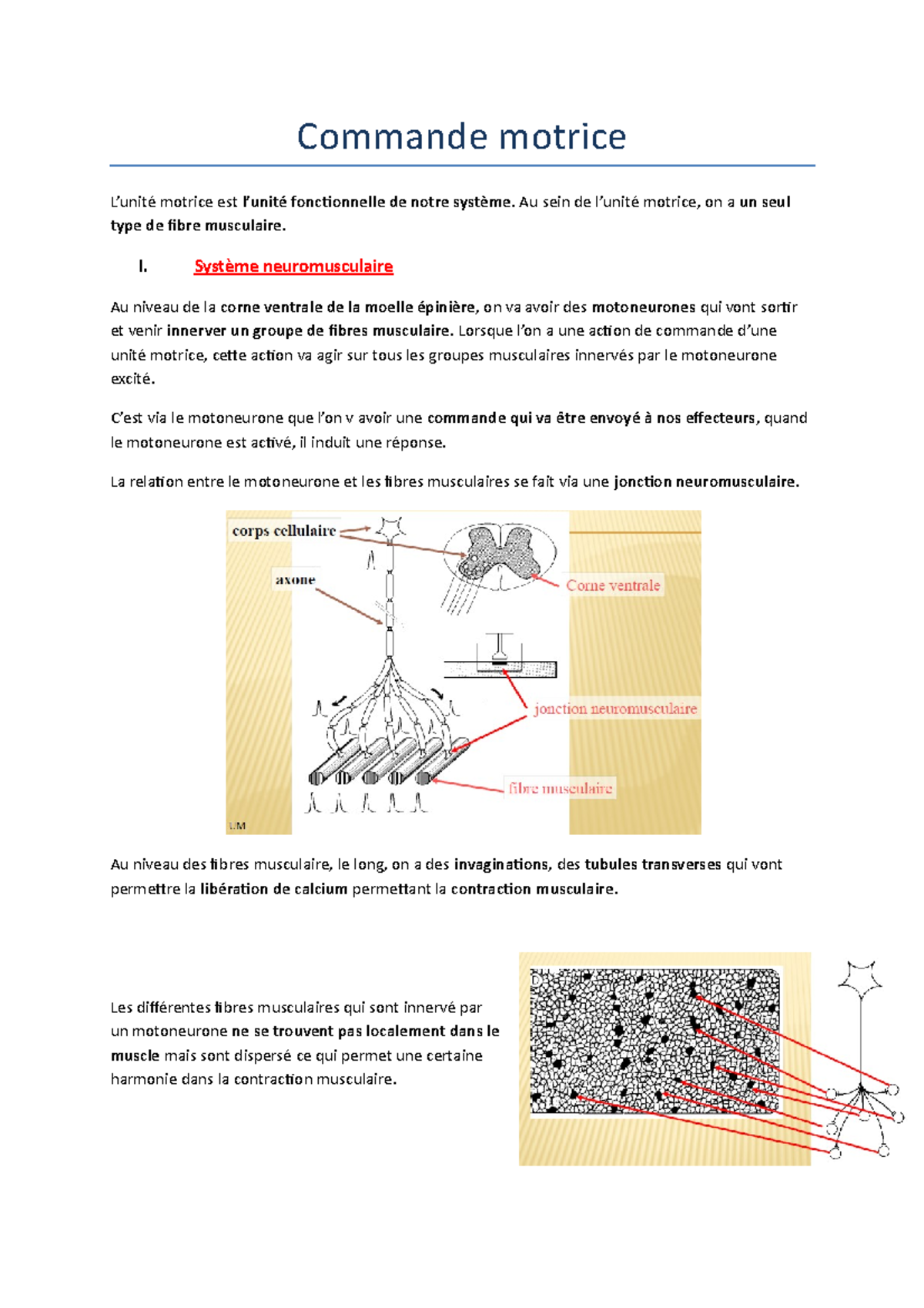 Commande motrice

L'unité motrice est l'unité fonctionnelle de notre système. Au sein de l'unité motrice, on a un seul type de fibre musculaire.

I. Système neuromusculaire

Au niveau de la corne ventrale de la moelle épinière, on va avoir des motoneurones qui vont sortir et venir innerver un groupe de fibres musculaire. Lorsque l'on a une action de commande d'une unité motrice, cette action va agir sur tous les groupes musculaires innervés par le motoneurone excité.

C'est via le motoneurone que l'on v avoir une commande qui va être envoyé à nos effecteurs, quand le motoneurone est activé, il induit une réponse.

La relation entre le motoneurone et les fibres musculaires se fait via une jonction neuromusculaire.

corps cellulaire
axone
Corne ventrale
jonction neuromusculaire
fibre musculaire
UM

Au niveau des fibres musculaire, le long, on a des invaginations, des tubules transverses qui vont permettre la libération de calcium permettant la contraction musculaire.

Les différentes fibres musculaires qui sont innervé par un motoneurone ne se trouvent pas localement dans le muscle mais sont dispersé ce qui permet une certaine harmonie dans la contraction musculaire.